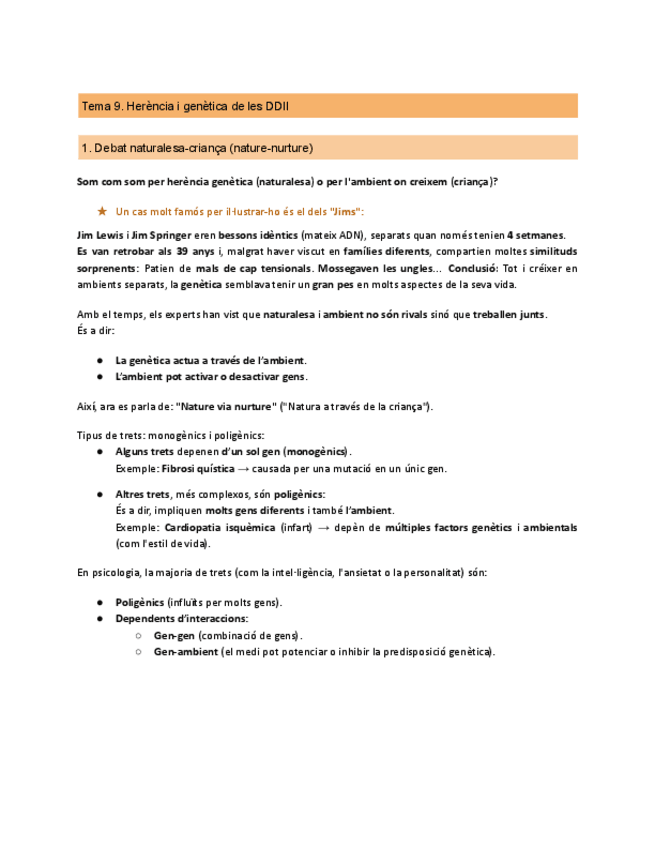 Tema 9. Herència i genètica de les DDII

1. Debat naturalesa-criança (nature-nurture)

Som com som per herència genètica (naturalesa) o per l'ambient on creixem (criança)?

★ Un cas molt famós per il·lustrar-ho és el dels "Jims":

Jim Lewis i Jim Springer eren bessons idèntics (mateix ADN), separats quan només tenien 4 setmanes. Es van retrobar als 39 anys i, malgrat haver viscut en famílies diferents, compartien moltes similituds sorprenents: Patien de mals de cap tensionals. Mossegaven les ungles... Conclusió: Tot i créixer en ambients separats, la genètica semblava tenir un gran pes en molts aspectes de la seva vida.

Amb el temps, els experts han vist que naturalesa i ambient no són rivals sinó que treballen junts. És a dir:

● La genètica actua a través de l'ambient.
● L'ambient pot activar o desactivar gens.

Així, ara es parla de: "Nature via nurture" ("Natura a través de la criança").

Tipus de trets: monogènics i poligènics:
● Alguns trets depenen d'un sol gen (monogènics).
Exemple: Fibrosi quística → causada per una mutació en un únic gen.

● Altres trets, més complexos, són poligènics:
És a dir, impliquen molts gens diferents i també l'ambient.
Exemple: Cardiopatia isquèmica (infart) → depèn de múltiples factors genètics i ambientals (com l'estil de vida).

En psicologia, la majoria de trets (com la intel·ligència, l'ansietat o la personalitat) són:

● Poligènics (influïts per molts gens).
● Dependents d'interaccions:
○ Gen-gen (combinació de gens).
○ Gen-ambient (el medi pot potenciar o inhibir la predisposició genètica).